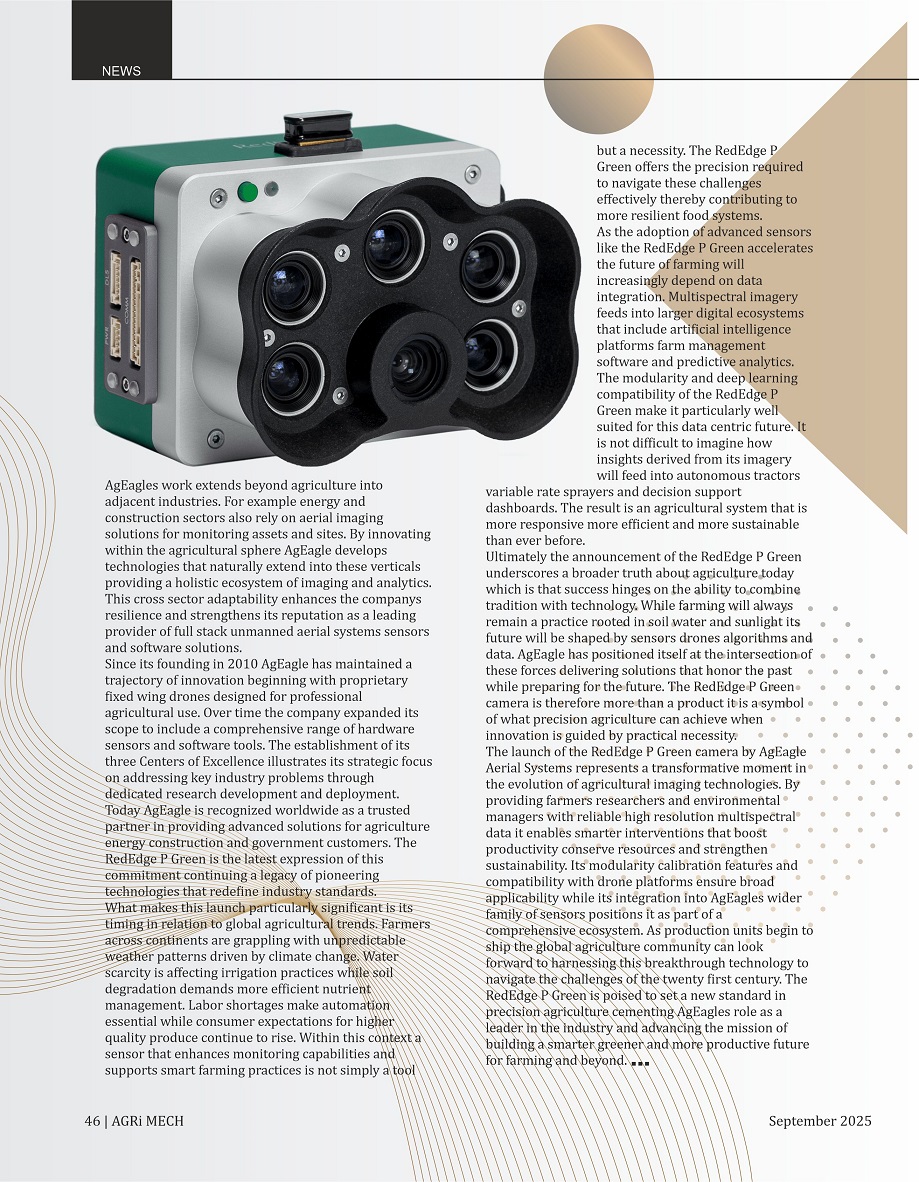 NEWS

AgEagles work extends beyond agriculture into adjacent industries. For example energy and construction sectors also rely on aerial imaging solutions for monitoring assets and sites. By innovating within the agricultural sphere AgEagle develops technologies that naturally extend into these verticals providing a holistic ecosystem of imaging and analytics. This cross sector adaptability enhances the companys resilience and strengthens its reputation as a leading provider of full stack unmanned aerial systems sensors and software solutions.
Since its founding in 2010 AgEagle has maintained a trajectory of innovation beginning with proprietary fixed wing drones designed for professional agricultural use. Over time the company expanded its scope to include a comprehensive range of hardware sensors and software tools. The establishment of its three Centers of Excellence illustrates its strategic focus on addressing key industry problems through dedicated research development and deployment. Today AgEagle is recognized worldwide as a trusted partner in providing advanced solutions for agriculture energy construction and government customers. The RedEdge P Green is the latest expression of this commitment continuing a legacy of pioneering technologies that redefine industry standards.
What makes this launch particularly significant is its timing in relation to global agricultural trends. Farmers across continents are grappling with unpredictable weather patterns driven by climate change. Water scarcity is affecting irrigation practices while soil degradation demands more efficient nutrient management. Labor shortages make automation essential while consumer expectations for higher quality produce continue to rise. Within this context a sensor that enhances monitoring capabilities and supports smart farming practices is not simply a tool but a necessity. The RedEdge P Green offers the precision required to navigate these challenges effectively thereby contributing to more resilient food systems.
As the adoption of advanced sensors like the RedEdge P Green accelerates the future of farming will increasingly depend on data integration. Multispectral imagery feeds into larger digital ecosystems that include artificial intelligence platforms farm management software and predictive analytics. The modularity and deep learning compatibility of the RedEdge P Green make it particularly well suited for this data centric future. It is not difficult to imagine how insights derived from its imagery will feed into autonomous tractors variable rate sprayers and decision support dashboards. The result is an agricultural system that is more responsive more efficient and more sustainable than ever before.
Ultimately the announcement of the RedEdge P Green underscores a broader truth about agriculture today which is that success hinges on the ability to combine tradition with technology. While farming will always remain a practice rooted in soil water and sunlight its future will be shaped by sensors drones algorithms and data. AgEagle has positioned itself at the intersection of these forces delivering solutions that honor the past while preparing for the future. The RedEdge P Green camera is therefore more than a product it is a symbol of what precision agriculture can achieve when innovation is guided by practical necessity.
The launch of the RedEdge P Green camera by AgEagle Aerial Systems represents a transformative moment in the evolution of agricultural imaging technologies. By providing farmers researchers and environmental managers with reliable high resolution multispectral data it enables smarter interventions that boost productivity conserve resources and strengthen sustainability. Its modularity calibration features and compatibility with drone platforms ensure broad applicability while its integration into AgEagles wider family of sensors positions it as part of a comprehensive ecosystem. As production units begin to ship the global agriculture community can look forward to harnessing this breakthrough technology to navigate the challenges of the twenty first century. The RedEdge P Green is poised to set a new standard in precision agriculture cementing AgEagles role as a leader in the industry and advancing the mission of building a smarter greener and more productive future for farming and beyond.

46 | AGRi MECH September 2025